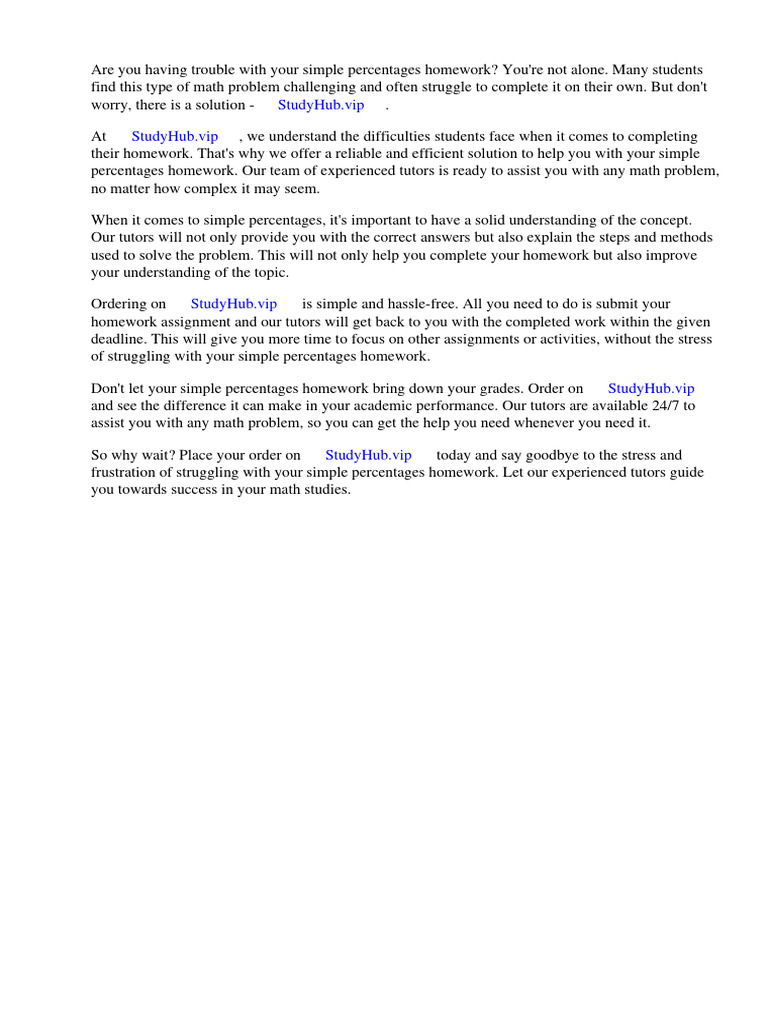 Are you having trouble with your simple percentages homework? You're not alone. Many students find this type of math problem challenging and often struggle to complete it on their own. But don't worry, there is a solution - StudyHub.vip .

At StudyHub.vip , we understand the difficulties students face when it comes to completing their homework. That's why we offer a reliable and efficient solution to help you with your simple percentages homework. Our team of experienced tutors is ready to assist you with any math problem, no matter how complex it may seem.

When it comes to simple percentages, it's important to have a solid understanding of the concept. Our tutors will not only provide you with the correct answers but also explain the steps and methods used to solve the problem. This will not only help you complete your homework but also improve your understanding of the topic.

Ordering on StudyHub.vip is simple and hassle-free. All you need to do is submit your homework assignment and our tutors will get back to you with the completed work within the given deadline. This will give you more time to focus on other assignments or activities, without the stress of struggling with your simple percentages homework.

Don't let your simple percentages homework bring down your grades. Order on StudyHub.vip and see the difference it can make in your academic performance. Our tutors are available 24/7 to assist you with any math problem, so you can get the help you need whenever you need it.

So why wait? Place your order on StudyHub.vip today and say goodbye to the stress and frustration of struggling with your simple percentages homework. Let our experienced tutors guide you towards success in your math studies.